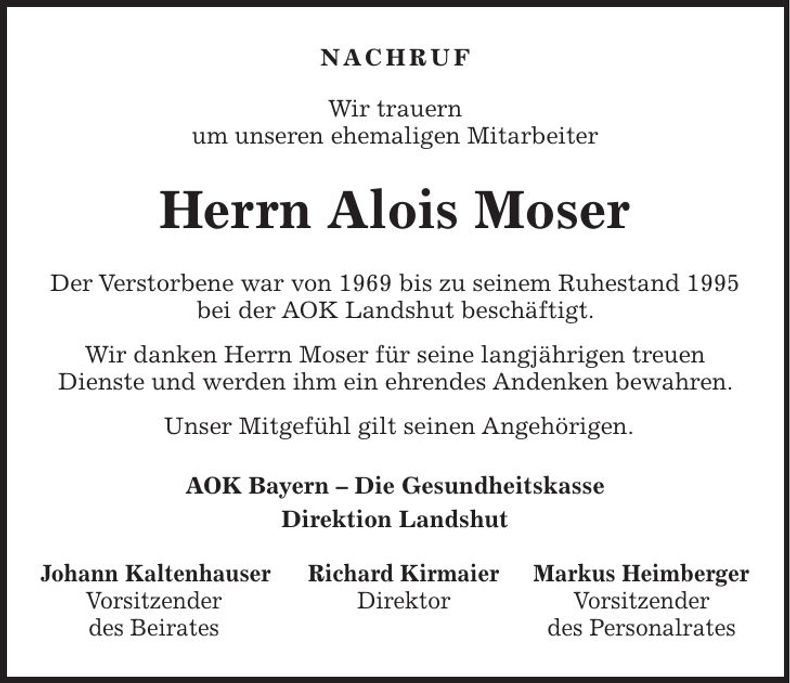 NACHRUF

Wir trauern
um unseren ehemaligen Mitarbeiter

Herrn Alois Moser

Der Verstorbene war von 1969 bis zu seinem Ruhestand 1995 bei der AOK Landshut beschäftigt.

Wir danken Herrn Moser für seine langjährigen treuen Dienste und werden ihm ein ehrendes Andenken bewahren.

Unser Mitgefühl gilt seinen Angehörigen.

AOK Bayern – Die Gesundheitskasse
Direktion Landshut

Johann Kaltenhauser
Vorsitzender
des Beirates

Richard Kirmaier
Direktor

Markus Heimberger
Vorsitzender
des Personalrates